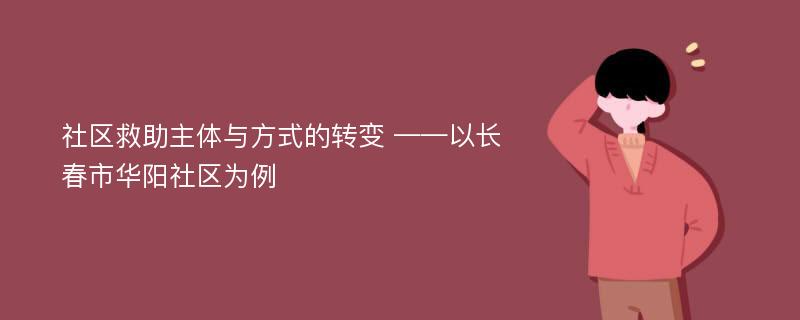 社区救助主体与方式的转变 ——以长春市华阳社区为例